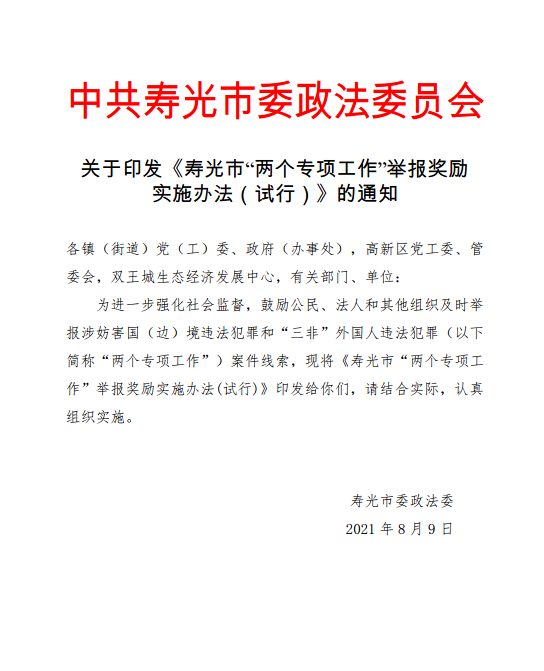 中共寿光市委政法委员会

关于印发《寿光市“两个专项工作”举报奖励实施办法（试行）》的通知

各镇（街道）党（工）委、政府（办事处），高新区党工委、管委会，双王城生态经济发展中心，有关部门、单位：

为进一步强化社会监督，鼓励公民、法人和其他组织及时举报涉妨害国（边）境违法犯罪和“三非”外国人违法犯罪（以下简称“两个专项工作”）案件线索，现将《寿光市“两个专项工作”举报奖励实施办法(试行)》印发给你们，请结合实际，认真组织实施。

寿光市委政法委
2021 年 8 月 9 日